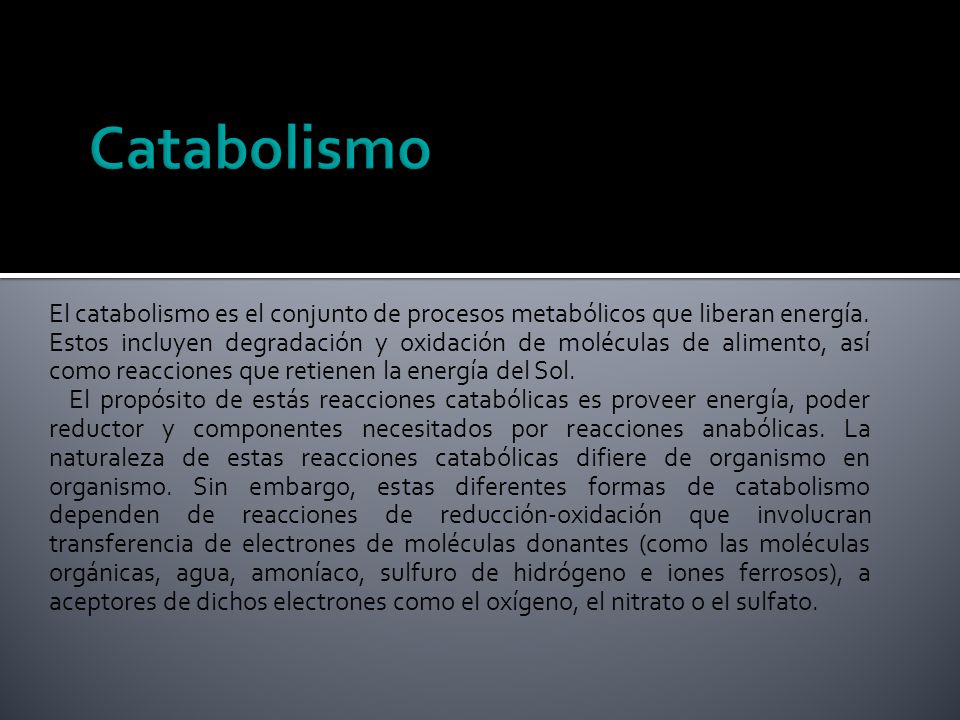 Catabolismo

El catabolismo es el conjunto de procesos metabólicos que liberan energía. Estos incluyen degradación y oxidación de moléculas de alimento, así como reacciones que retienen la energía del Sol.

El propósito de estás reacciones catabólicas es proveer energía, poder reductor y componentes necesitados por reacciones anabólicas. La naturaleza de estas reacciones catabólicas difiere de organismo en organismo. Sin embargo, estas diferentes formas de catabolismo dependen de reacciones de reducción-oxidación que involucran transferencia de electrones de moléculas donantes (como las moléculas orgánicas, agua, amoníaco, sulfuro de hidrógeno e iones ferrosos), a aceptores de dichos electrones como el oxígeno, el nitrato o el sulfato.